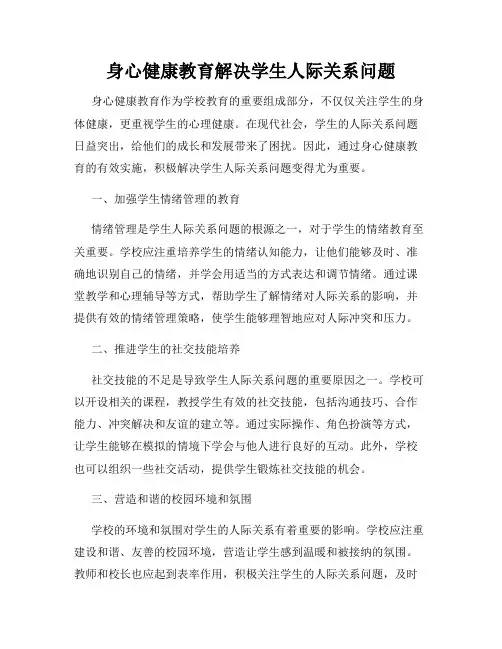 身心健康教育解决学生人际关系问题

身心健康教育作为学校教育的重要组成部分，不仅仅关注学生的身体健康，更重视学生的心理健康。在现代社会，学生的人际关系问题日益突出，给他们的成长和发展带来了困扰。因此，通过身心健康教育的有效实施，积极解决学生人际关系问题变得尤为重要。

一、加强学生情绪管理的教育

情绪管理是学生人际关系问题的根源之一，对于学生的情绪教育至关重要。学校应注重培养学生的情绪认知能力，让他们能够及时、准确地识别自己的情绪，并学会用适当的方式表达和调节情绪。通过课堂教学和心理辅导等方式，帮助学生了解情绪对人际关系的影响，并提供有效的情绪管理策略，使学生能够理智地应对人际冲突和压力。

二、推进学生的社交技能培养

社交技能的不足是导致学生人际关系问题的重要原因之一。学校可以开设相关的课程，教授学生有效的社交技能，包括沟通技巧、合作能力、冲突解决和友谊的建立等。通过实际操作、角色扮演等方式，让学生能够在模拟的情境下学会与他人进行良好的互动。此外，学校也可以组织一些社交活动，提供学生锻炼社交技能的机会。

三、营造和谐的校园环境和氛围

学校的环境和氛围对学生的人际关系有着重要的影响。学校应注重建设和谐、友善的校园环境，营造让学生感到温暖和被接纳的氛围。教师和校长也应起到表率作用，积极关注学生的人际关系问题，及时